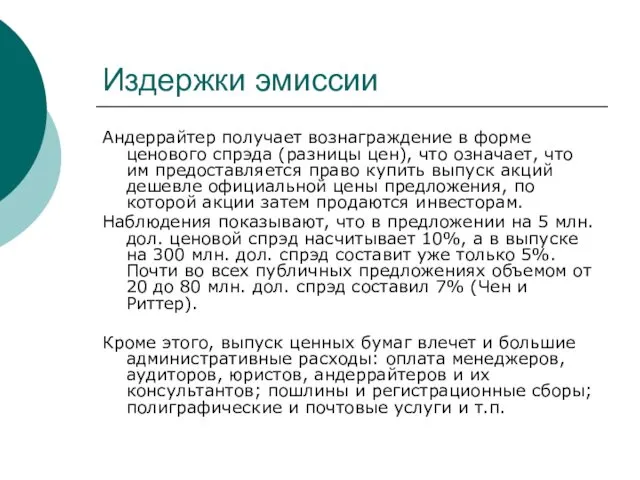 Издержки эмиссии

Андеррайтер получает вознаграждение в форме ценового спрэда (разницы цен), что означает, что им предоставляется право купить выпуск акций дешевле официальной цены предложения, по которой акции затем продаются инвесторам.

Наблюдения показывают, что в предложении на 5 млн. дол. ценовой спрэд насчитывает 10%, а в выпуске на 300 млн. дол. спрэд составит уже только 5%. Почти во всех публичных предложениях объемом от 20 до 80 млн. дол. спрэд составил 7% (Чен и Риттер).

Кроме этого, выпуск ценных бумаг влечет и большие административные расходы: оплата менеджеров, аудиторов, юристов, андеррайтеров и их консультантов; пошлины и регистрационные сборы; полиграфические и почтовые услуги и т.п.